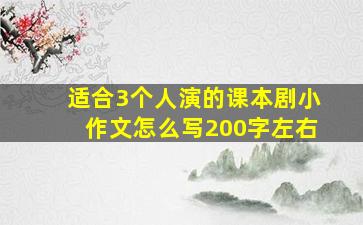 适合3个人演的课本剧小作文怎么写200字左右